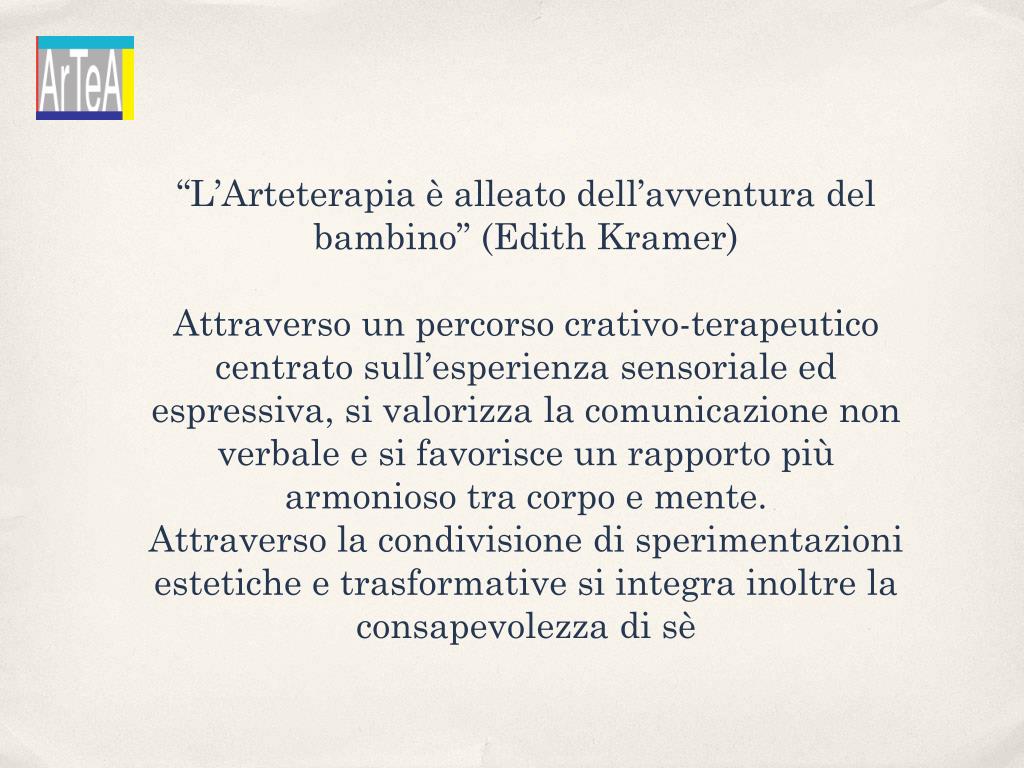 ArTeA

“L’Arteterapia è alleato dell’avventura del bambino” (Edith Kramer)

Attraverso un percorso crativo-terapeutico centrato sull’esperienza sensoriale ed espressiva, si valorizza la comunicazione non verbale e si favorisce un rapporto più armonioso tra corpo e mente.
Attraverso la condivisione di sperimentazioni estetiche e trasformative si integra inoltre la consapevolezza di sè